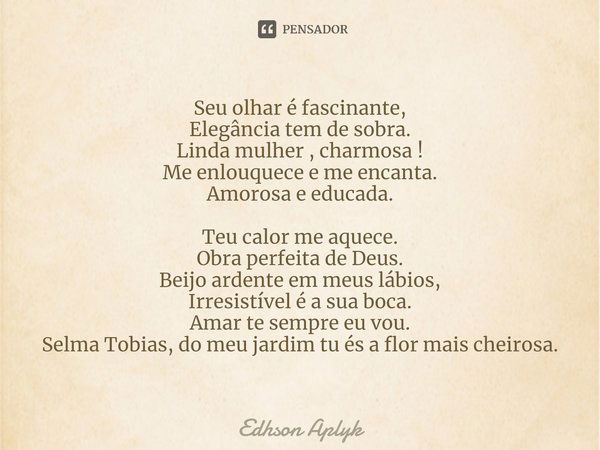 PENSADOR

Seu olhar é fascinante,
Elegância tem de sobra.
Linda mulher , charmosa !
Me enlouquece e me encanta.
Amorosa e educada.

Teu calor me aquece.
Obra perfeita de Deus.
Beijo ardente em meus lábios,
Irresistível é a sua boca.
Amar te sempre eu vou.
Selma Tobias, do meu jardim tu és a flor mais cheirosa.

Edhson Aplyk